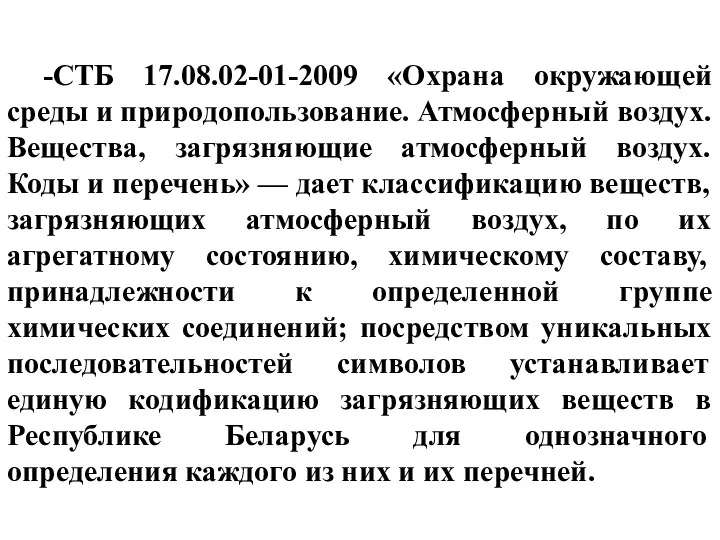 -СТБ 17.08.02-01-2009 «Охрана окружающей среды и природопользование. Атмосферный воздух. Вещества, загрязняющие атмосферный воздух. Коды и перечень» — дает классификацию веществ, загрязняющих атмосферный воздух, по их агрегатному состоянию, химическому составу, принадлежности к определенной группе химических соединений; посредством уникальных последовательностей символов устанавливает единую кодификацию загрязняющих веществ в Республике Беларусь для однозначного определения каждого из них и их перечней.